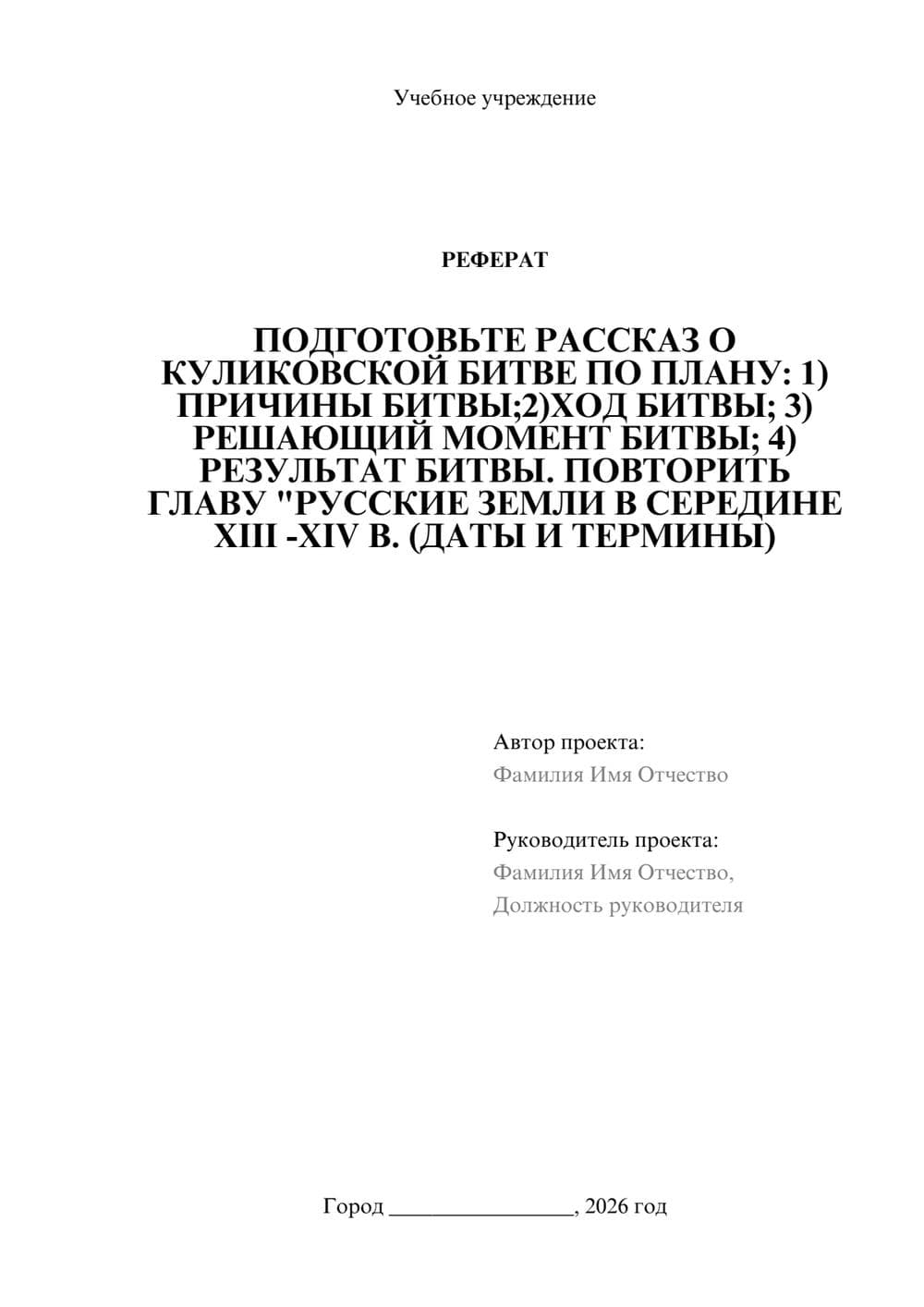 Учебное учреждение

РЕФЕРАТ

ПОДГОТОВЬТЕ РАССКАЗ О КУЛИКОВСКОЙ БИТВЕ ПО ПЛАНУ: 1) ПРИЧИНЫ БИТВЫ;2)ХОД БИТВЫ; 3) РЕШАЮЩИЙ МОМЕНТ БИТВЫ; 4) РЕЗУЛЬТАТ БИТВЫ. ПОВТОРИТЬ ГЛАВУ "РУССКИЕ ЗЕМЛИ В СЕРЕДИНЕ XIII -XIV В. (ДАТЫ И ТЕРМИНЫ)

Автор проекта:
Фамилия Имя Отчество

Руководитель проекта:
Фамилия Имя Отчество,
Должность руководителя

Город ________________, 2026 год